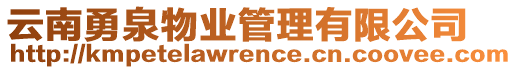 云南勇泉物业管理有限公司
http://kmpetelawrence.cn.coovee.com